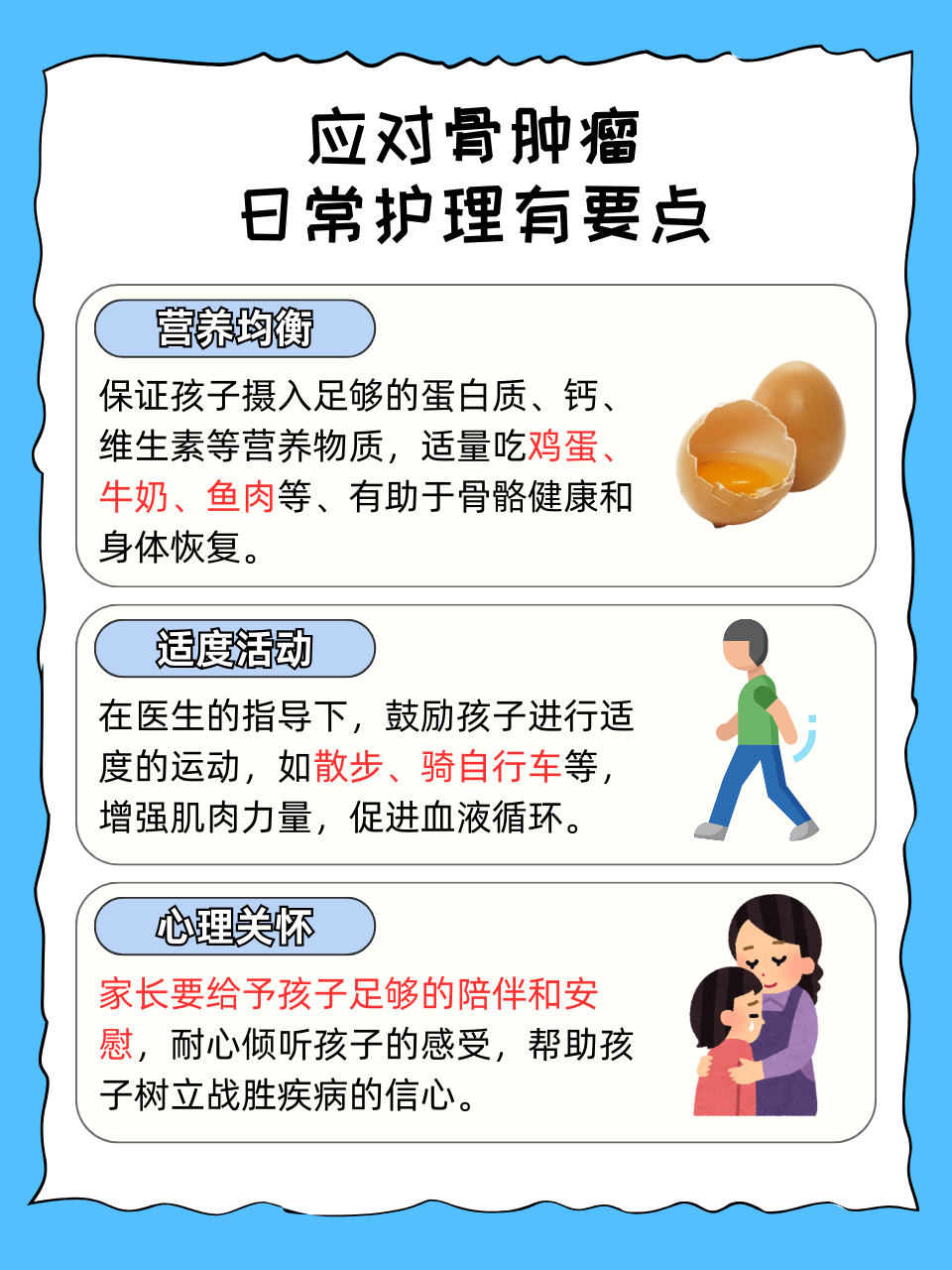 应对骨肿瘤
日常护理有要点

营养均衡

保证孩子摄入足够的蛋白质、钙、维生素等营养物质，适量吃鸡蛋、牛奶、鱼肉等、有助于骨骼健康和身体恢复。

适度活动

在医生的指导下，鼓励孩子进行适度的运动，如散步、骑自行车等，增强肌肉力量，促进血液循环。

心理关怀

家长要给予孩子足够的陪伴和安慰，耐心倾听孩子的感受，帮助孩子树立战胜疾病的信心。